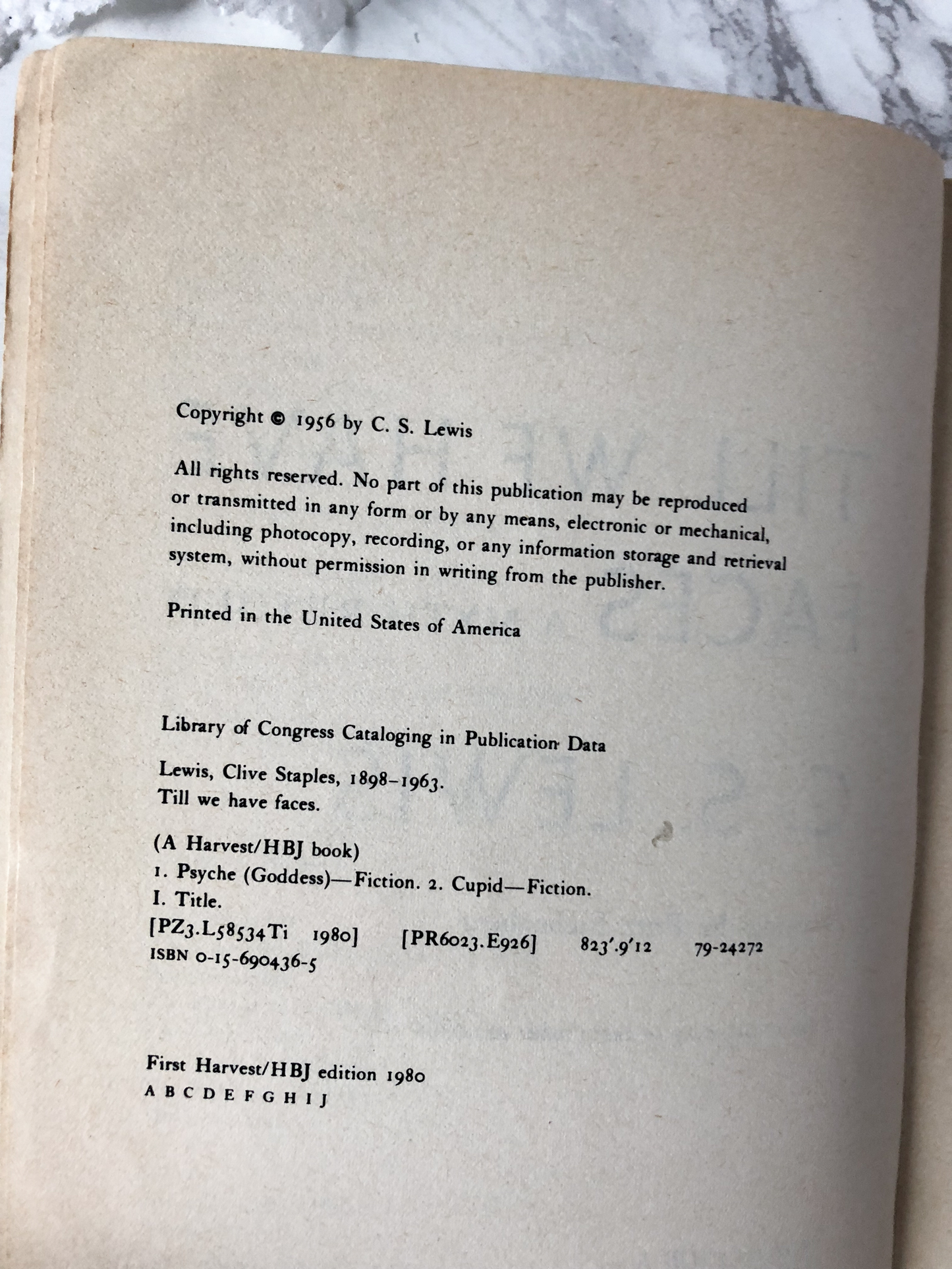 Copyright © 1956 by C. S. Lewis

All rights reserved. No part of this publication may be reproduced or transmitted in any form or by any means, electronic or mechanical, including photocopy, recording, or any information storage and retrieval system, without permission in writing from the publisher.

Printed in the United States of America

Library of Congress Cataloging in Publication Data

Lewis, Clive Staples, 1898–1963.
Till we have faces.

(A Harvest/HBJ book)
1. Psyche (Goddess)—Fiction. 2. Cupid—Fiction.
I. Title.
[PZ3.L58534Ti 1980] [PR6023.E926] 823'.9'12 79-24272
ISBN 0-15-690436-5

First Harvest/HBJ edition 1980
A B C D E F G H I J